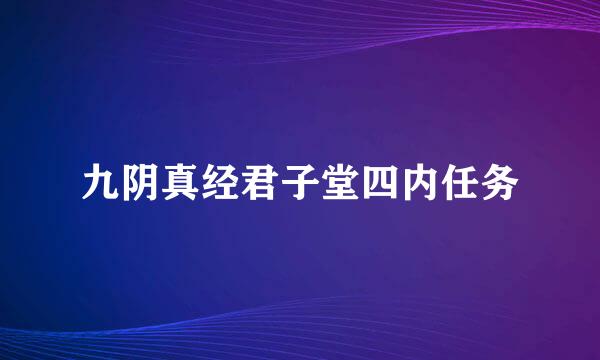 九阴真经君子堂四内任务